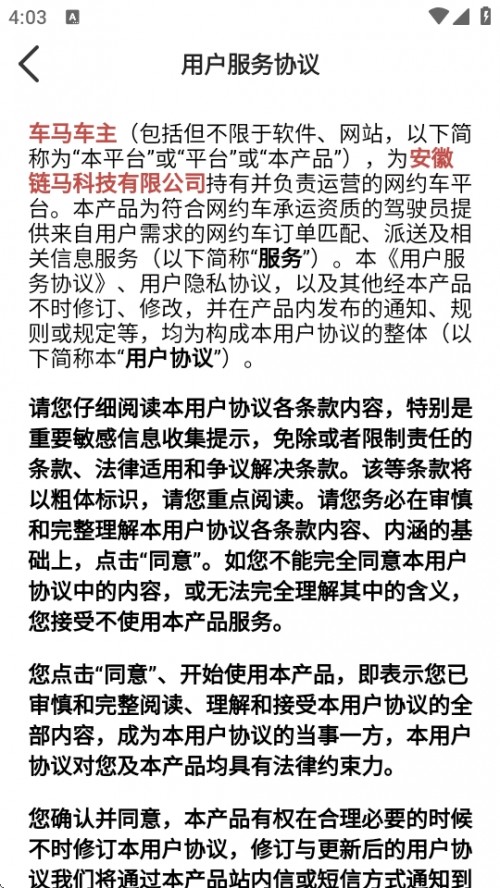 4:03

用户服务协议

车马车主（包括但不限于软件、网站，以下简称为“本平台”或“平台”或“本产品”），为安徽链马科技有限公司持有并负责运营的网约车平台。本产品为符合网约车承运资质的驾驶员提供来自用户需求的网约车订单匹配、派送及相关信息服务（以下简称“服务”）。本《用户服务协议》、用户隐私协议，以及其他经本产品不时修订、修改，并在产品内发布的通知、规则或规定等，均为构成本用户协议的整体（以下简称本“用户协议”）。

请您仔细阅读本用户协议各条款内容，特别是重要敏感信息收集提示，免除或者限制责任的条款、法律适用和争议解决条款。该等条款将以粗体标识，请您重点阅读。请您务必在审慎和完整理解本用户协议各条款内容、内涵的基础上，点击“同意”。如您不能完全同意本用户协议中的内容，或无法完全理解其中的含义，您接受不使用本产品服务。

您点击“同意”、开始使用本产品，即表示您已审慎和完整阅读、理解和接受本用户协议的全部内容，成为本用户协议的当事一方，本用户协议对您及本产品均具有法律约束力。

您确认并同意，本产品有权在合理必要的时候不时修订本用户协议，修订与更新后的用户协议我们将通过本产品站内信或短信方式通知到